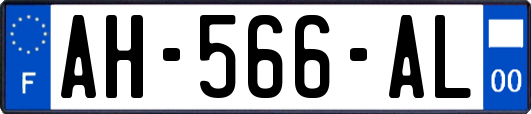 F
AH-566-AL
00